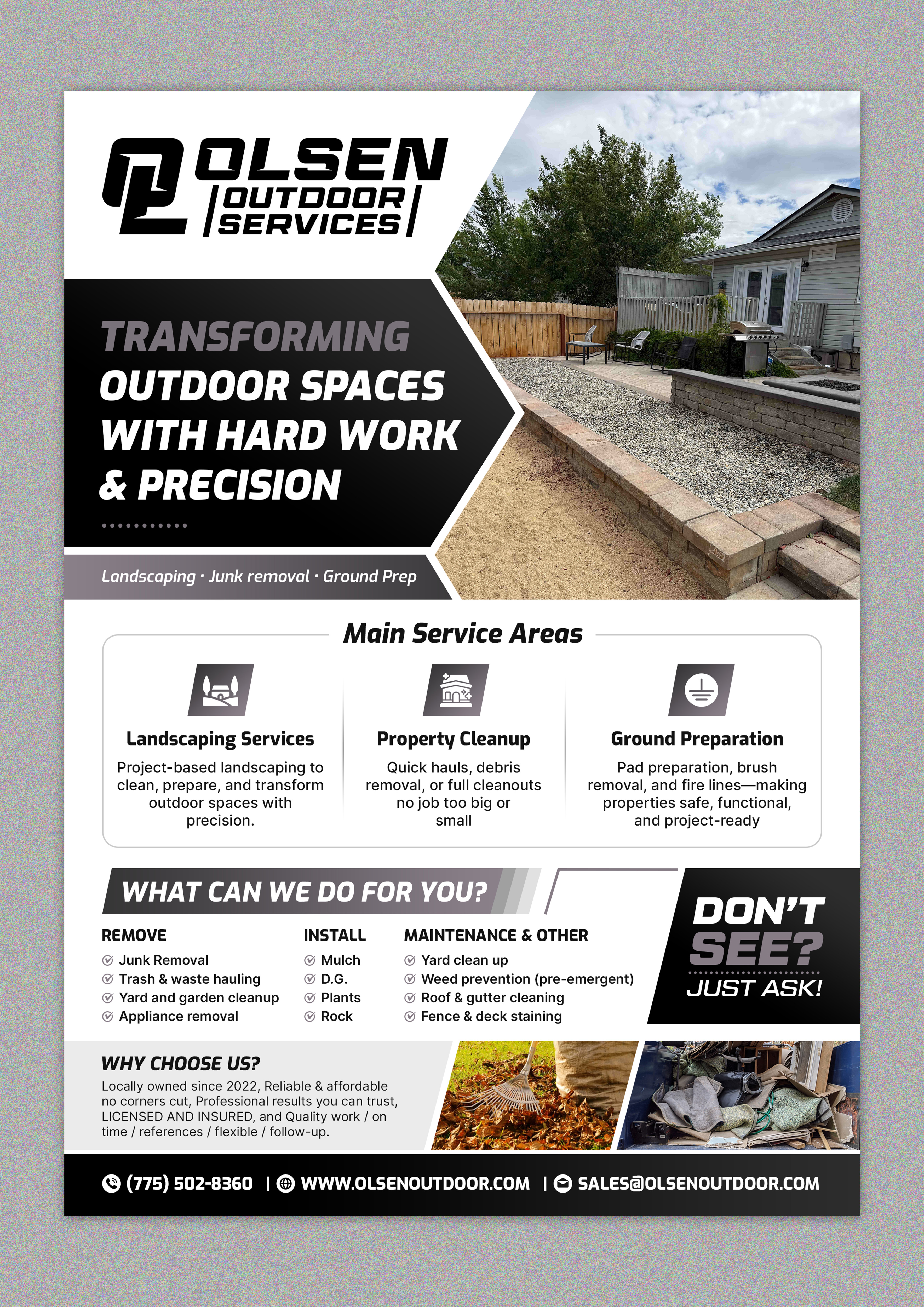 OLSEN OUTDOOR SERVICES

TRANSFORMING OUTDOOR SPACES WITH HARD WORK & PRECISION

Landscaping · Junk removal · Ground Prep

Main Service Areas

Landscaping Services
Project-based landscaping to clean, prepare, and transform outdoor spaces with precision.

Property Cleanup
Quick hauls, debris removal, or full cleanouts no job too big or small

Ground Preparation
Pad preparation, brush removal, and fire lines—making properties safe, functional, and project-ready

WHAT CAN WE DO FOR YOU?

REMOVE
Junk Removal
Trash & waste hauling
Yard and garden cleanup
Appliance removal

INSTALL
Mulch
D.G.
Plants
Rock

MAINTENANCE & OTHER
Yard clean up
Weed prevention (pre-emergent)
Roof & gutter cleaning
Fence & deck staining

DON'T SEE? JUST ASK!

WHY CHOOSE US?
Locally owned since 2022, Reliable & affordable no corners cut, Professional results you can trust, LICENSED AND INSURED, and Quality work / on time / references / flexible / follow-up.

(775) 502-8360 | WWW.OLSENOUTDOOR.COM | SALES@OLSENOUTDOOR.COM